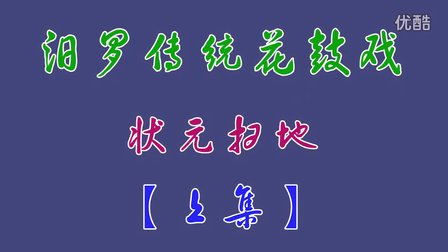 优酷

汨罗传统花鼓戏

状元扫地

【上集】